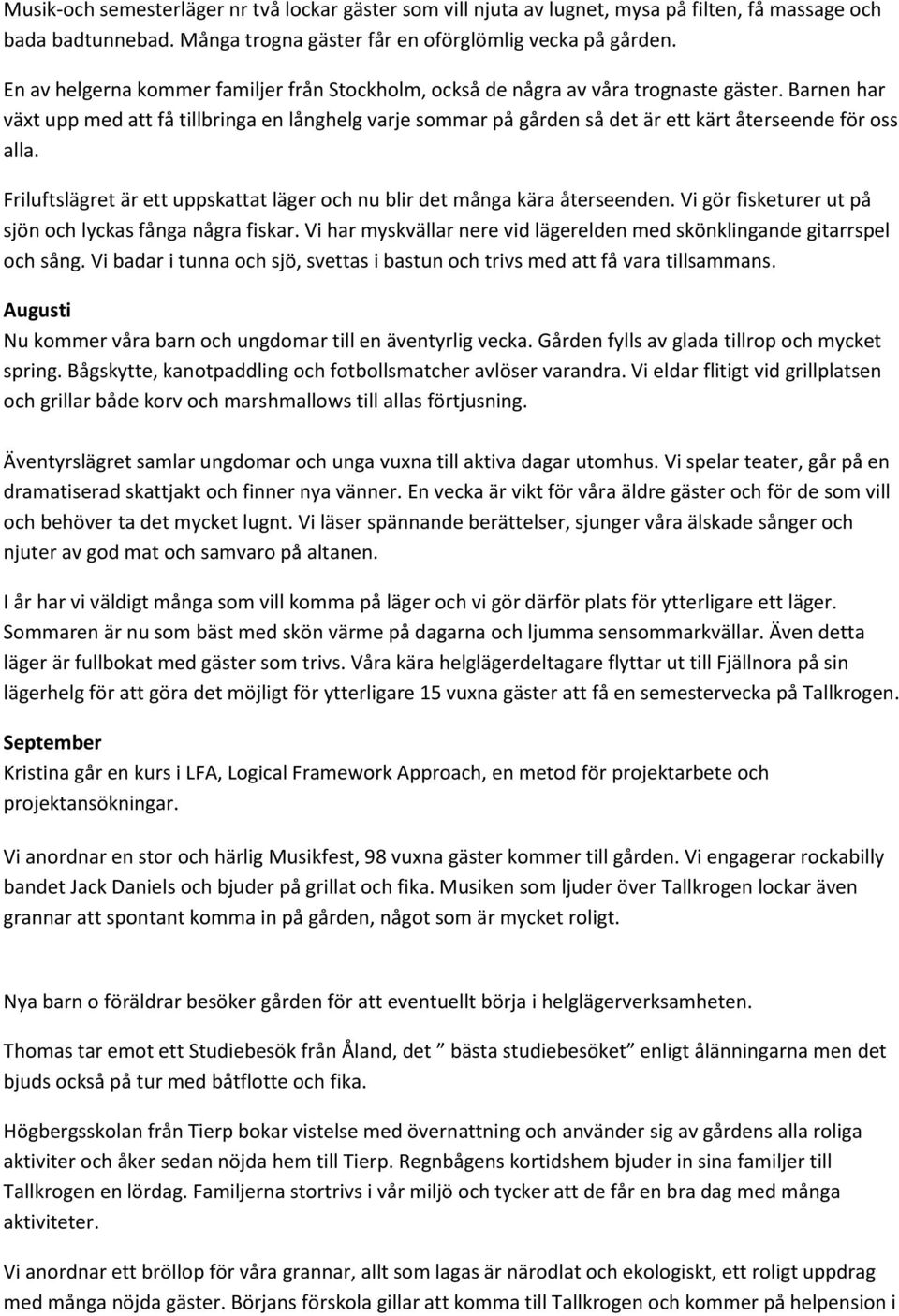 Musik-och semesterläger nr två lockar gäster som vill njuta av lugnet, mysa på filten, få massage och bada badtunnebad. Många trogna gäster får en oförglömlig vecka på gården.

En av helgerna kommer familjer från Stockholm, också de några av våra trognaste gäster. Barnen har växt upp med att få tillbringa en långhelg varje sommar på gården så det är ett kärt återseende för oss alla.

Friluftslägret är ett uppskattat läger och nu blir det många kära återseenden. Vi gör fisketurer ut på sjön och lyckas fånga några fiskar. Vi har myskvällar nere vid lägerelden med skönklingande gitarrspel och sång. Vi badar i tunna och sjö, svettas i bastun och trivs med att få vara tillsammans.

Augusti
Nu kommer våra barn och ungdomar till en äventyrlig vecka. Gården fylls av glada tillrop och mycket spring. Bågskytte, kanotpaddling och fotbollsmatcher avlöser varandra. Vi eldar flitigt vid grillplatsen och grillar både korv och marshmallows till allas förtjusning.

Äventyrslägret samlar ungdomar och unga vuxna till aktiva dagar utomhus. Vi spelar teater, går på en dramatiserad skattjakt och finner nya vänner. En vecka är vikt för våra äldre gäster och för de som vill och behöver ta det mycket lugnt. Vi läser spännande berättelser, sjunger våra älskade sånger och njuter av god mat och samvaro på altanen.

I år har vi väldigt många som vill komma på läger och vi gör därför plats för ytterligare ett läger. Sommaren är nu som bäst med skön värme på dagarna och ljumma sensommarkvällar. Även detta läger är fullbokat med gäster som trivs. Våra kära helglägerdeltagare flyttar ut till Fjällnora på sin lägerhelg för att göra det möjligt för ytterligare 15 vuxna gäster att få en semestervecka på Tallkrogen.

September
Kristina går en kurs i LFA, Logical Framework Approach, en metod för projektarbete och projektansökningar.

Vi anordnar en stor och härlig Musikfest, 98 vuxna gäster kommer till gården. Vi engagerar rockabilly bandet Jack Daniels och bjuder på grillat och fika. Musiken som ljuder över Tallkrogen lockar även grannar att spontant komma in på gården, något som är mycket roligt.

Nya barn o föräldrar besöker gården för att eventuellt börja i helglägerverksamheten.

Thomas tar emot ett Studiebesök från Åland, det ” bästa studiebesöket” enligt ålänningarna men det bjuds också på tur med båtflotte och fika.

Högbergsskolan från Tierp bokar vistelse med övernattning och använder sig av gårdens alla roliga aktiviter och åker sedan nöjda hem till Tierp. Regnbågens kortidshem bjuder in sina familjer till Tallkrogen en lördag. Familjerna stortrivs i vår miljö och tycker att de får en bra dag med många aktiviteter.

Vi anordnar ett bröllop för våra grannar, allt som lagas är närodlat och ekologiskt, ett roligt uppdrag med många nöjda gäster. Börjans förskola gillar att komma till Tallkrogen och kommer på helpension i